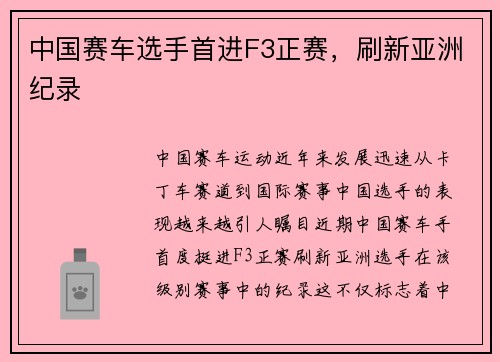 中国赛车选手首进F3正赛，刷新亚洲纪录

中国赛车运动近年来发展迅速从卡丁车赛道到国际赛事中国选手的表现越来越引人瞩目近期中国赛车手首度挺进F3正赛刷新亚洲选手在该级别赛事中的纪录这不仅标志着中